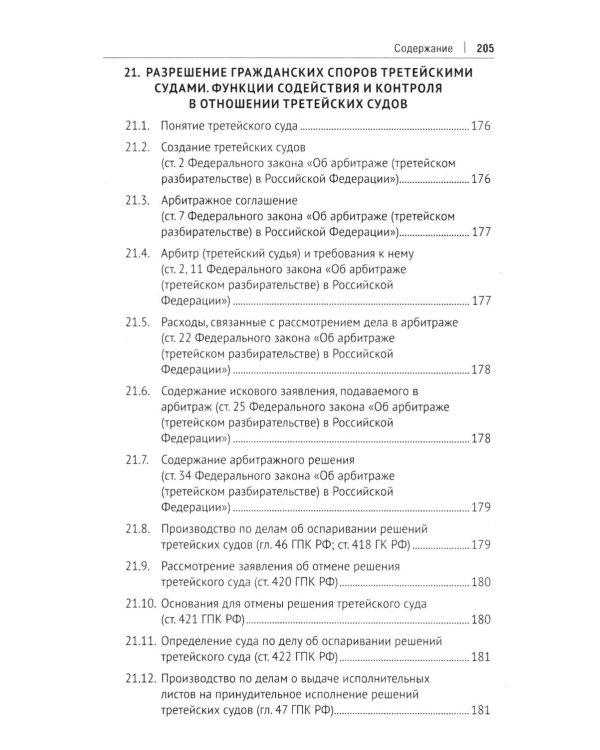 Содержание | 205

21. РАЗРЕШЕНИЕ ГРАЖДАНСКИХ СПОРОВ ТРЕТЕЙСКИМИ СУДАМИ. ФУНКЦИИ СОДЕЙСТВИЯ И КОНТРОЛЯ В ОТНОШЕНИИ ТРЕТЕЙСКИХ СУДОВ

21.1. Понятие третейского суда 176

21.2. Создание третейских судов (ст. 2 Федерального закона «Об арбитраже (третейском разбирательстве) в Российской Федерации») 176

21.3. Арбитражное соглашение (ст. 7 Федерального закона «Об арбитраже (третейском разбирательстве) в Российской Федерации») 177

21.4. Арбитр (третейский судья) и требования к нему (ст. 2, 11 Федерального закона «Об арбитраже (третейском разбирательстве) в Российской Федерации») 177

21.5. Расходы, связанные с рассмотрением дела в арбитраже (ст. 22 Федерального закона «Об арбитраже (третейском разбирательстве) в Российской Федерации») 178

21.6. Содержание искового заявления, подаваемого в арбитраж (ст. 25 Федерального закона «Об арбитраже (третейском разбирательстве) в Российской Федерации») 178

21.7. Содержание арбитражного решения (ст. 34 Федерального закона «Об арбитраже (третейском разбирательстве) в Российской Федерации») 179

21.8. Производство по делам об оспаривании решений третейских судов (гл. 46 ГПК РФ; ст. 418 ГК РФ) 179

21.9. Рассмотрение заявления об отмене решения третейского суда (ст. 420 ГПК РФ) 180

21.10. Основания для отмены решения третейского суда (ст. 421 ГПК РФ) 180

21.11. Определение суда по делу об оспаривании решений третейского суда (ст. 422 ГПК РФ) 181

21.12. Производство по делам о выдаче исполнительных листов на принудительное исполнение решений третейских судов (гл. 47 ГПК РФ) 181